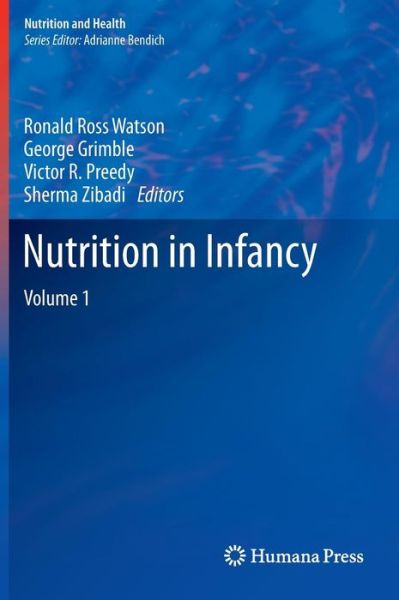 Nutrition and Health
Series Editor: Adrianne Bendich

Ronald Ross Watson
George Grimble
Victor R. Preedy
Sherma Zibadi Editors

Nutrition in Infancy

Volume 1

Humana Press